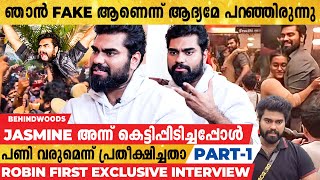 ഞാൻ FAKE ആണെന്ന് ആദ്യമേ പറഞ്ഞിരുന്നു

BEHINDWOODS

JASMINE അന്ന് കെട്ടിപ്പിടിച്ചപ്പോൾ

പണി വരുമെന്ന് പ്രതീക്ഷിച്ചതാ PART-1

ROBIN FIRST EXCLUSIVE INTERVIEW